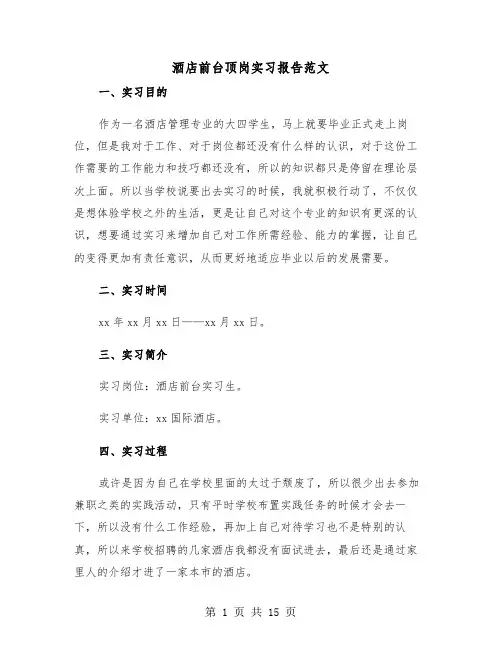 酒店前台顶岗实习报告范文

一、实习目的

作为一名酒店管理专业的大四学生，马上就要毕业正式走上岗位，但是我对于工作、对于岗位都还没有什么样的认识，对于这份工作需要的工作能力和技巧都还没有，所以的知识都只是停留在理论层次上面。所以当学校说要出去实习的时候，我就积极行动了，不仅仅是想体验学校之外的生活，更是让自己对这个专业的知识有更深的认识，想要通过实习来增加自己对工作所需经验、能力的掌握，让自己的变得更加有责任意识，从而更好地适应毕业以后的发展需要。

二、实习时间

xx 年 xx 月 xx 日——xx 月 xx 日。

三、实习简介

实习岗位：酒店前台实习生。

实习单位：xx 国际酒店。

四、实习过程

或许是因为自己在学校里面的太过于颓废了，所以很少出去参加兼职之类的实践活动，只有平时学校布置实践任务的时候才会去一下，所以没有什么工作经验，再加上自己对待学习也不是特别的认真，所以来学校招聘的几家酒店我都没有面试进去，最后还是通过家里人的介绍才进了一家本市的酒店。

第 1 页 共 15 页